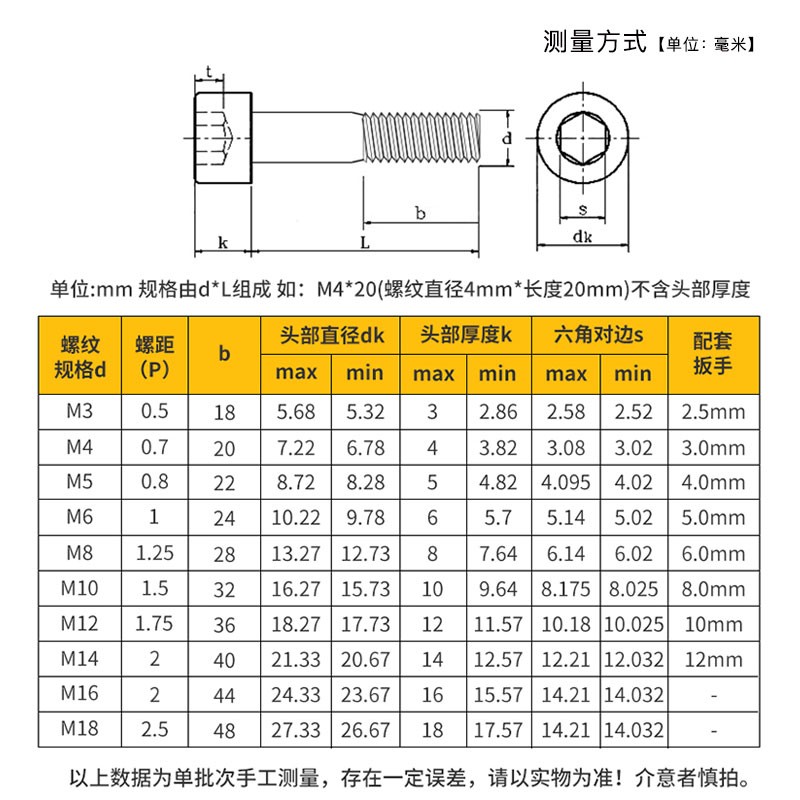 测量方式【单位：毫米】

t

d

b

s

k

L

dk

单位:mm 规格由d*L组成 如：M4*20(螺纹直径4mm*长度20mm)不含头部厚度

| 螺纹规格d | 螺距(P) | b | 头部直径dk max | 头部直径dk min | 头部厚度k max | 头部厚度k min | 六角对边s max | 六角对边s min | 配套扳手 |
|---|---|---|---|---|---|---|---|---|---|
| M3 | 0.5 | 18 | 5.68 | 5.32 | 3 | 2.86 | 2.58 | 2.52 | 2.5mm |
| M4 | 0.7 | 20 | 7.22 | 6.78 | 4 | 3.82 | 3.08 | 3.02 | 3.0mm |
| M5 | 0.8 | 22 | 8.72 | 8.28 | 5 | 4.82 | 4.095 | 4.02 | 4.0mm |
| M6 | 1 | 24 | 10.22 | 9.78 | 6 | 5.7 | 5.14 | 5.02 | 5.0mm |
| M8 | 1.25 | 28 | 13.27 | 12.73 | 8 | 7.64 | 6.14 | 6.02 | 6.0mm |
| M10 | 1.5 | 32 | 16.27 | 15.73 | 10 | 9.64 | 8.175 | 8.025 | 8.0mm |
| M12 | 1.75 | 36 | 18.27 | 17.73 | 12 | 11.57 | 10.18 | 10.025 | 10mm |
| M14 | 2 | 40 | 21.33 | 20.67 | 14 | 12.57 | 12.21 | 12.032 | 12mm |
| M16 | 2 | 44 | 24.33 | 23.67 | 16 | 15.57 | 14.21 | 14.032 | - |
| M18 | 2.5 | 48 | 27.33 | 26.67 | 18 | 17.57 | 14.21 | 14.032 | - |

以上数据为单批次手工测量，存在一定误差，请以实物为准！介意者慎拍。